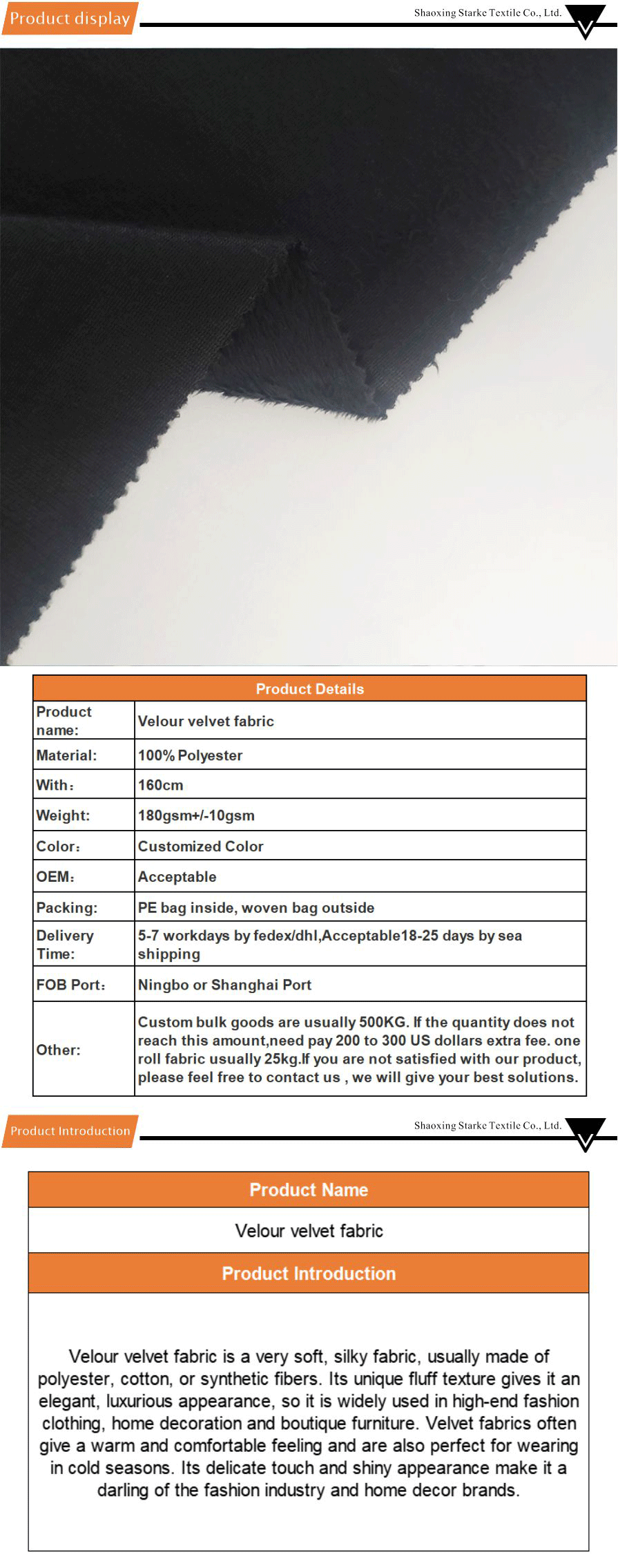 Product display

Shaoxing Starke Textile Co., Ltd.

| Product Details | |
|---|---|
| Product name: | Velour velvet fabric |
| Material: | 100% Polyester |
| With: | 160cm |
| Weight: | 180gsm+/-10gsm |
| Color: | Customized Color |
| OEM: | Acceptable |
| Packing: | PE bag inside, woven bag outside |
| Delivery Time: | 5-7 workdays by fedex/dhl,Acceptable18-25 days by sea shipping |
| FOB Port: | Ningbo or Shanghai Port |
| Other: | Custom bulk goods are usually 500KG. If the quantity does not reach this amount,need pay 200 to 300 US dollars extra fee. one roll fabric usually 25kg.If you are not satisfied with our product, please feel free to contact us , we will give your best solutions. |

Product Introduction

Shaoxing Starke Textile Co., Ltd.

Product Name

Velour velvet fabric

Product Introduction

Velour velvet fabric is a very soft, silky fabric, usually made of polyester, cotton, or synthetic fibers. Its unique fluff texture gives it an elegant, luxurious appearance, so it is widely used in high-end fashion clothing, home decoration and boutique furniture. Velvet fabrics often give a warm and comfortable feeling and are also perfect for wearing in cold seasons. Its delicate touch and shiny appearance make it a darling of the fashion industry and home decor brands.